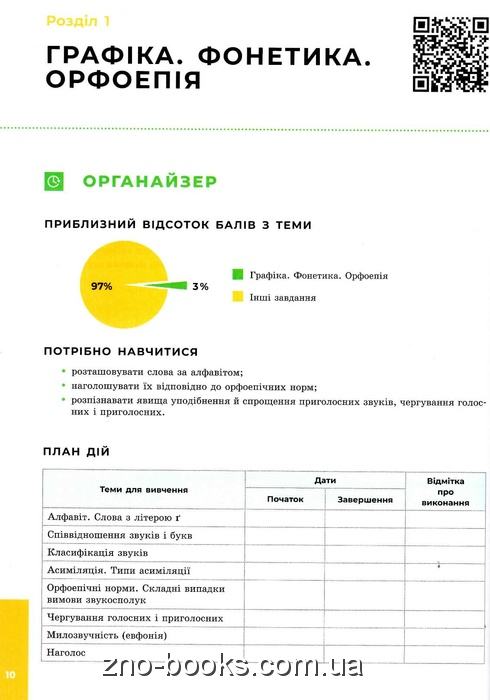 Розділ 1

ГРАФІКА. ФОНЕТИКА. ОРФОЕПІЯ

ОРГАНАЙЗЕР

ПРИБЛИЗНИЙ ВІДСОТОК БАЛІВ З ТЕМИ

97%

3%

Графіка. Фонетика. Орфоепія

Інші завдання

ПОТРІБНО НАВЧИТИСЯ

• розташовувати слова за алфавітом;
• наголошувати їх відповідно до орфоепічних норм;
• розпізнавати явища уподібнення й спрощення приголосних звуків, чергування голосних і приголосних.

ПЛАН ДІЙ

| Теми для вивчення | Дати: Початок | Дати: Завершення | Відмітка про виконання |
|---|---|---|---|
| Алфавіт. Слова з літерою ґ | | | |
| Співвідношення звуків і букв | | | |
| Класифікація звуків | | | |
| Асиміляція. Типи асиміляції | | | |
| Орфоепічні норми. Складні випадки вимови звукосполук | | | |
| Чергування голосних і приголосних | | | |
| Милозвучність (евфонія) | | | |
| Наголос | | | |

10

zno-books.com.ua